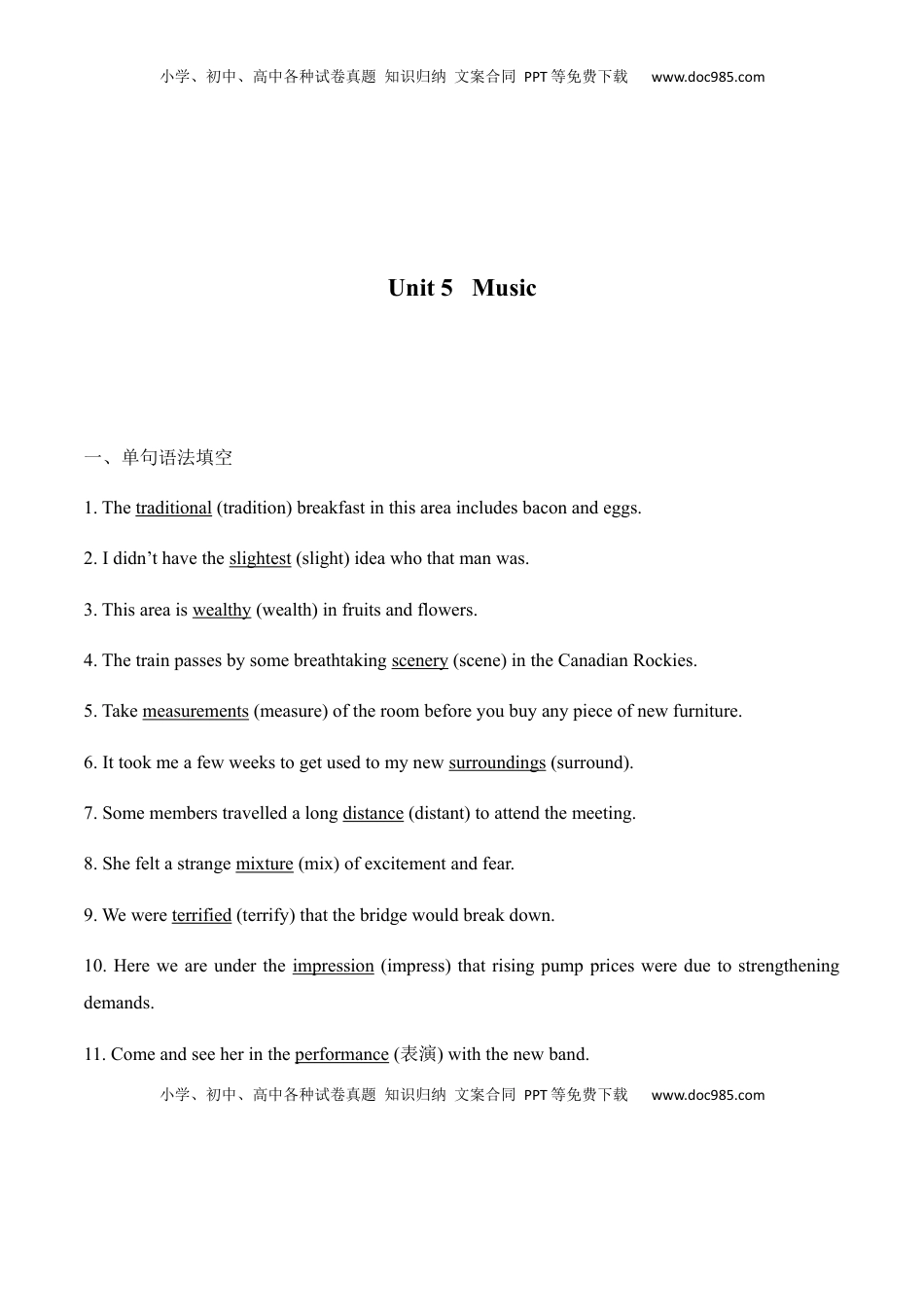 小学、初中、高中各种试卷真题 知识归纳 文案合同 PPT等免费下载 www.doc985.com

Unit 5 Music

一、单句语法填空

1. The traditional (tradition) breakfast in this area includes bacon and eggs.

2. I didn’t have the slightest (slight) idea who that man was.

3. This area is wealthy (wealth) in fruits and flowers.

4. The train passes by some breathtaking scenery (scene) in the Canadian Rockies.

5. Take measurements (measure) of the room before you buy any piece of new furniture.

6. It took me a few weeks to get used to my new surroundings (surround).

7. Some members travelled a long distance (distant) to attend the meeting.

8. She felt a strange mixture (mix) of excitement and fear.

9. We were terrified (terrify) that the bridge would break down.

10. Here we are under the impression (impress) that rising pump prices were due to strengthening demands.

11. Come and see her in the performance (表演) with the new band.

小学、初中、高中各种试卷真题 知识归纳 文案合同 PPT等免费下载 www.doc985.com